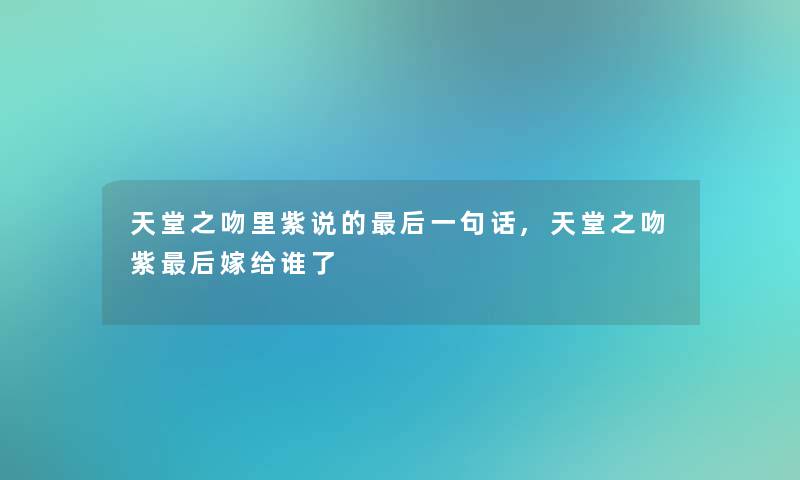 天堂之吻里紫说的最后一句话，天堂之吻紫最后嫁给谁了